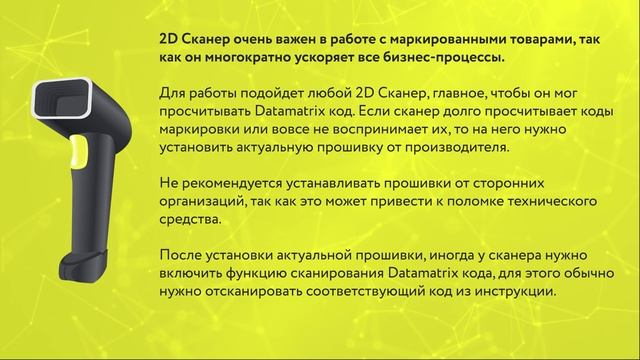 2D Сканер очень важен в работе с маркированными товарами, так как он многократно ускоряет все бизнес-процессы.

Для работы подойдет любой 2D Сканер, главное, чтобы он мог просчитывать Datamatrix код. Если сканер долго просчитывает коды маркировки или вовсе не воспринимает их, то на него нужно установить актуальную прошивку от производителя.

Не рекомендуется устанавливать прошивки от сторонних организаций, так как это может привести к поломке технического средства.

После установки актуальной прошивки, иногда у сканера нужно включить функцию сканирования Datamatrix кода, для этого обычно нужно отсканировать соответствующий код из инструкции.